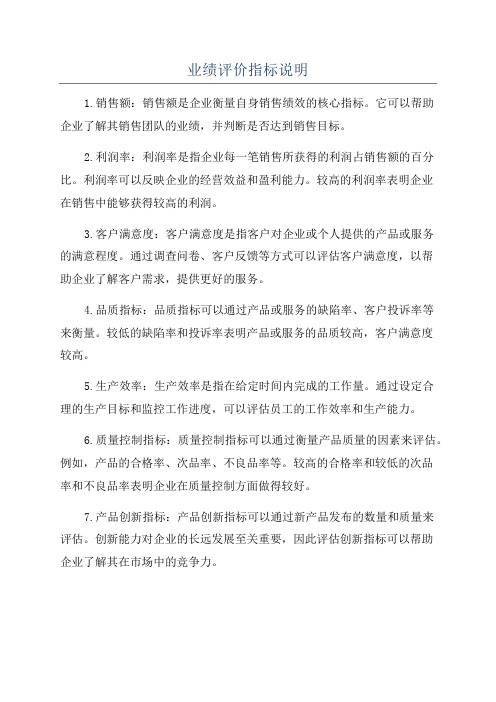 业绩评价指标说明

1. 销售额：销售额是企业衡量自身销售绩效的核心指标。它可以帮助企业了解其销售团队的业绩，并判断是否达到销售目标。

2. 利润率：利润率是指企业每一笔销售所获得的利润占销售额的百分比。利润率可以反映企业的经营效益和盈利能力。较高的利润率表明企业在销售中能够获得较高的利润。

3. 客户满意度：客户满意度是指客户对企业或个人提供的产品或服务的满意程度。通过调查问卷、客户反馈等方式可以评估客户满意度，以帮助企业了解客户需求，提供更好的服务。

4. 品质指标：品质指标可以通过产品或服务的缺陷率、客户投诉率等来衡量。较低的缺陷率和投诉率表明产品或服务的品质较高，客户满意度较高。

5. 生产效率：生产效率是指在给定时间内完成的工作量。通过设定合理的生产目标和监控工作进度，可以评估员工的工作效率和生产能力。

6. 质量控制指标：质量控制指标可以通过衡量产品质量的因素来评估。例如，产品的合格率、次品率、不良品率等。较高的合格率和较低的次品率和不良品率表明企业在质量控制方面做得较好。

7. 产品创新指标：产品创新指标可以通过新产品发布的数量和质量来评估。创新能力对企业的长远发展至关重要，因此评估创新指标可以帮助企业了解其在市场中的竞争力。